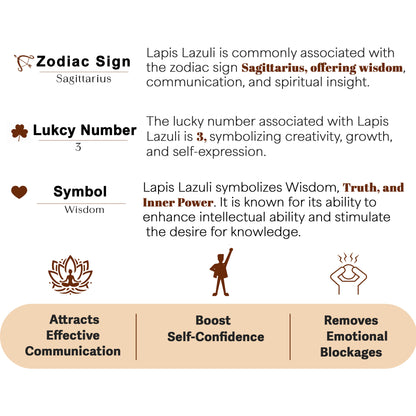 Zodiac Sign
Sagittarius

Lapis Lazuli is commonly associated with the zodiac sign Sagittarius, offering wisdom, communication, and spiritual insight.

Lukcy Number
3

The lucky number associated with Lapis Lazuli is 3, symbolizing creativity, growth, and self-expression.

Symbol
Wisdom

Lapis Lazuli symbolizes Wisdom, Truth, and Inner Power. It is known for its ability to enhance intellectual ability and stimulate the desire for knowledge.

Attracts Effective Communication

Boost Self-Confidence

Removes Emotional Blockages